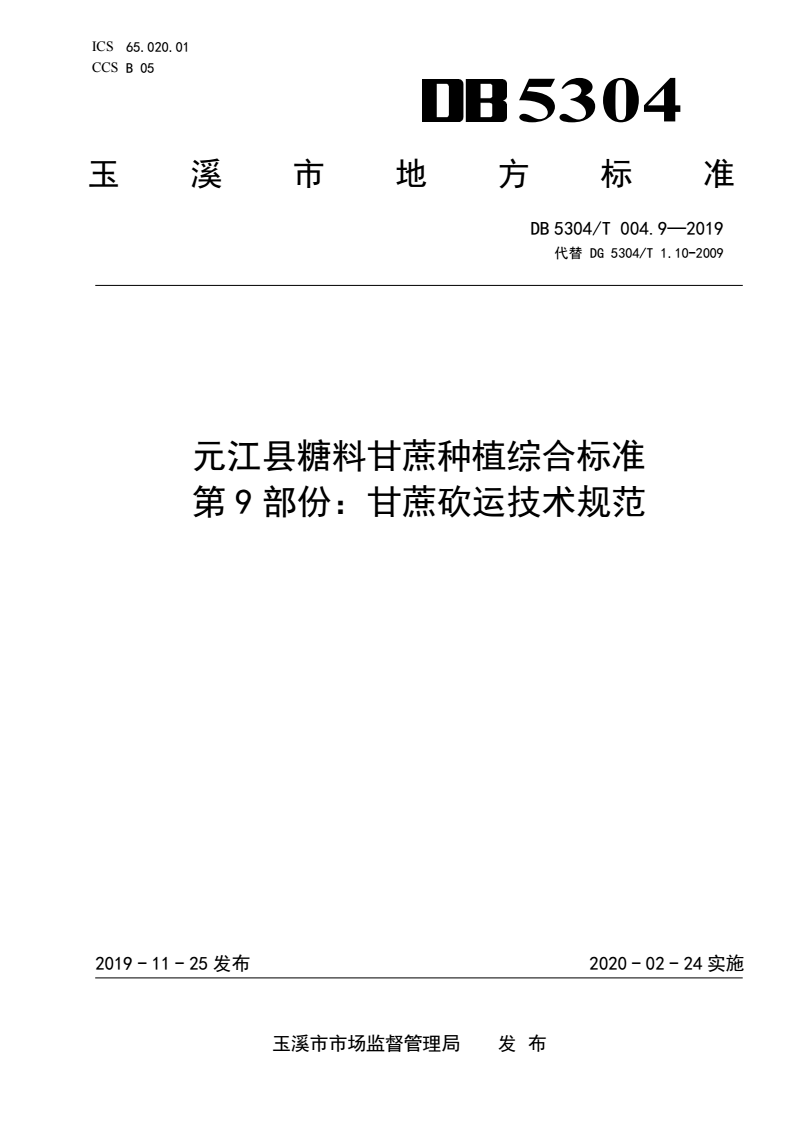 ICS 65.020.01
CCS B 05

DB 5304

玉 溪 市 地 方 标 准

DB 5304/T 004.9—2019
代替 DG 5304/T 1.10-2009

元江县糖料甘蔗种植综合标准
第 9 部份：甘蔗砍运技术规范

2019 - 11 - 25 发布

2020 - 02 - 24 实施

玉溪市市场监督管理局 发 布